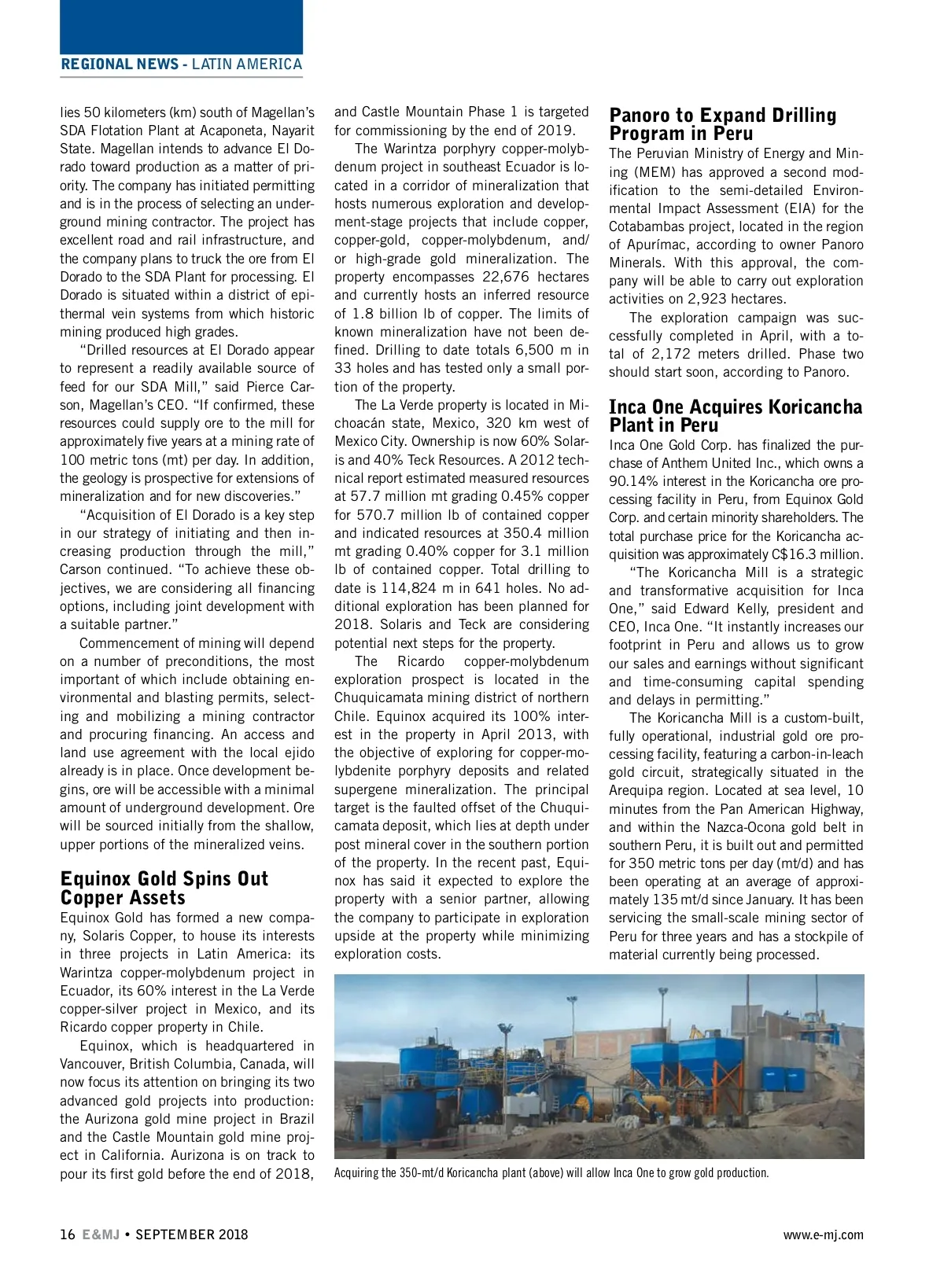 REGIONAL NEWS - LATIN AMERICA

lies 50 kilometers (km) south of Magellan's SDA Flotation Plant at Acaponeta, Nayarit State. Magellan intends to advance El Dorado toward production as a matter of priority. The company has initiated permitting and is in the process of selecting an underground mining contractor. The project has excellent road and rail infrastructure, and the company plans to truck the ore from El Dorado to the SDA Plant for processing. El Dorado is situated within a district of epithermal vein systems from which historic mining produced high grades.

"Drilled resources at El Dorado appear to represent a readily available source of feed for our SDA Mill," said Pierce Carson, Magellan's CEO. "If confirmed, these resources could supply ore to the mill for approximately five years at a mining rate of 100 metric tons (mt) per day. In addition, the geology is prospective for extensions of mineralization and for new discoveries."

"Acquisition of El Dorado is a key step in our strategy of initiating and then increasing production through the mill," Carson continued. "To achieve these objectives, we are considering all financing options, including joint development with a suitable partner."

Commencement of mining will depend on a number of preconditions, the most important of which include obtaining environmental and blasting permits, selecting and mobilizing a mining contractor and procuring financing. An access and land use agreement with the local ejido already is in place. Once development begins, ore will be accessible with a minimal amount of underground development. Ore will be sourced initially from the shallow, upper portions of the mineralized veins.

Equinox Gold Spins Out Copper Assets

Equinox Gold has formed a new company, Solaris Copper, to house its interests in three projects in Latin America: its Warintza copper-molybdenum project in Ecuador, its 60% interest in the La Verde copper-silver project in Mexico, and its Ricardo copper property in Chile.

Equinox, which is headquartered in Vancouver, British Columbia, Canada, will now focus its attention on bringing its two advanced gold projects into production: the Aurizona gold mine project in Brazil and the Castle Mountain gold mine project in California. Aurizona is on track to pour its first gold before the end of 2018, and Castle Mountain Phase 1 is targeted for commissioning by the end of 2019.

The Warintza porphyry copper-molybdenum project in southeast Ecuador is located in a corridor of mineralization that hosts numerous exploration and development-stage projects that include copper, copper-gold, copper-molybdenum, and/or high-grade gold mineralization. The property encompasses 22,676 hectares and currently hosts an inferred resource of 1.8 billion lb of copper. The limits of known mineralization have not been defined. Drilling to date totals 6,500 m in 33 holes and has tested only a small portion of the property.

The La Verde property is located in Michoacán state, Mexico, 320 km west of Mexico City. Ownership is now 60% Solaris and 40% Teck Resources. A 2012 technical report estimated measured resources at 57.7 million mt grading 0.45% copper for 570.7 million lb of contained copper and indicated resources at 350.4 million mt grading 0.40% copper for 3.1 million lb of contained copper. Total drilling to date is 114,824 m in 641 holes. No additional exploration has been planned for 2018. Solaris and Teck are considering potential next steps for the property.

The Ricardo copper-molybdenum exploration prospect is located in the Chuquicamata mining district of northern Chile. Equinox acquired its 100% interest in the property in April 2013, with the objective of exploring for copper-molybdenite porphyry deposits and related supergene mineralization. The principal target is the faulted offset of the Chuquicamata deposit, which lies at depth under post mineral cover in the southern portion of the property. In the recent past, Equinox has said it expected to explore the property with a senior partner, allowing the company to participate in exploration upside at the property while minimizing exploration costs.

Panoro to Expand Drilling Program in Peru

The Peruvian Ministry of Energy and Mining (MEM) has approved a second modification to the semi-detailed Environmental Impact Assessment (EIA) for the Cotabambas project, located in the region of Apurímac, according to owner Panoro Minerals. With this approval, the company will be able to carry out exploration activities on 2,923 hectares.

The exploration campaign was successfully completed in April, with a total of 2,172 meters drilled. Phase two should start soon, according to Panoro.

Inca One Acquires Koricancha Plant in Peru

Inca One Gold Corp. has finalized the purchase of Anthem United Inc., which owns a 90.14% interest in the Koricancha ore processing facility in Peru, from Equinox Gold Corp. and certain minority shareholders. The total purchase price for the Koricancha acquisition was approximately C$16.3 million.

"The Koricancha Mill is a strategic and transformative acquisition for Inca One," said Edward Kelly, president and CEO, Inca One. "It instantly increases our footprint in Peru and allows us to grow our sales and earnings without significant and time-consuming capital spending and delays in permitting."

The Koricancha Mill is a custom-built, fully operational, industrial gold ore processing facility, featuring a carbon-in-leach gold circuit, strategically situated in the Arequipa region. Located at sea level, 10 minutes from the Pan American Highway, and within the Nazca-Ocona gold belt in southern Peru, it is built out and permitted for 350 metric tons per day (mt/d) and has been operating at an average of approximately 135 mt/d since January. It has been servicing the small-scale mining sector of Peru for three years and has a stockpile of material currently being processed.

Acquiring the 350-mt/d Koricancha plant (above) will allow Inca One to grow gold production.

16 E&MJ • SEPTEMBER 2018

www.e-mj.com